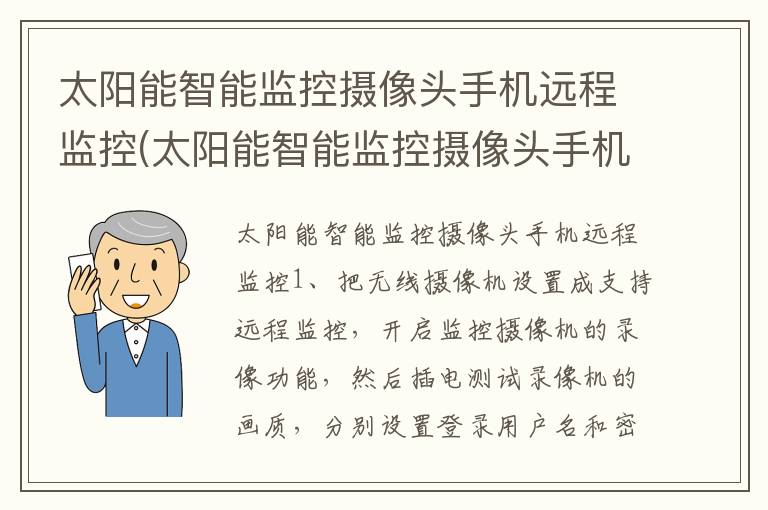 太阳能智能监控摄像头手机远程监控(太阳能智能监控摄像头手机

太阳能智能监控摄像头手机远程监控1、把无线摄像机设置成支持远程监控，开启监控摄像机的录像功能，然后插电测试录像机的画质，分别设置登录用户名和密